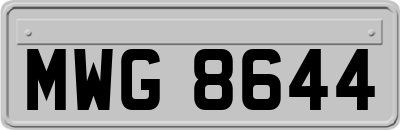 MWG 8644